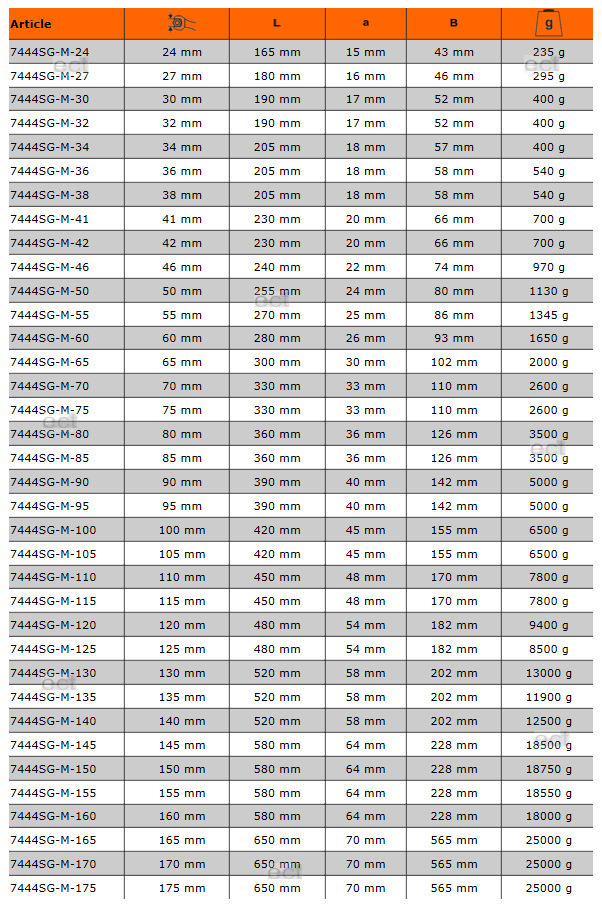 | Article | | L | a | B | g |
|---|---|---|---|---|---|
| 7444SG-M-24 | 24 mm | 165 mm | 15 mm | 43 mm | 235 g |
| 7444SG-M-27 | 27 mm | 180 mm | 16 mm | 46 mm | 295 g |
| 7444SG-M-30 | 30 mm | 190 mm | 17 mm | 52 mm | 400 g |
| 7444SG-M-32 | 32 mm | 190 mm | 17 mm | 52 mm | 400 g |
| 7444SG-M-34 | 34 mm | 205 mm | 18 mm | 57 mm | 400 g |
| 7444SG-M-36 | 36 mm | 205 mm | 18 mm | 58 mm | 540 g |
| 7444SG-M-38 | 38 mm | 205 mm | 18 mm | 58 mm | 540 g |
| 7444SG-M-41 | 41 mm | 230 mm | 20 mm | 66 mm | 700 g |
| 7444SG-M-42 | 42 mm | 230 mm | 20 mm | 66 mm | 700 g |
| 7444SG-M-46 | 46 mm | 240 mm | 22 mm | 74 mm | 970 g |
| 7444SG-M-50 | 50 mm | 255 mm | 24 mm | 80 mm | 1130 g |
| 7444SG-M-55 | 55 mm | 270 mm | 25 mm | 86 mm | 1345 g |
| 7444SG-M-60 | 60 mm | 280 mm | 26 mm | 93 mm | 1650 g |
| 7444SG-M-65 | 65 mm | 300 mm | 30 mm | 102 mm | 2000 g |
| 7444SG-M-70 | 70 mm | 330 mm | 33 mm | 110 mm | 2600 g |
| 7444SG-M-75 | 75 mm | 330 mm | 33 mm | 110 mm | 2600 g |
| 7444SG-M-80 | 80 mm | 360 mm | 36 mm | 126 mm | 3500 g |
| 7444SG-M-85 | 85 mm | 360 mm | 36 mm | 126 mm | 3500 g |
| 7444SG-M-90 | 90 mm | 390 mm | 40 mm | 142 mm | 5000 g |
| 7444SG-M-95 | 95 mm | 390 mm | 40 mm | 142 mm | 5000 g |
| 7444SG-M-100 | 100 mm | 420 mm | 45 mm | 155 mm | 6500 g |
| 7444SG-M-105 | 105 mm | 420 mm | 45 mm | 155 mm | 6500 g |
| 7444SG-M-110 | 110 mm | 450 mm | 48 mm | 170 mm | 7800 g |
| 7444SG-M-115 | 115 mm | 450 mm | 48 mm | 170 mm | 7800 g |
| 7444SG-M-120 | 120 mm | 480 mm | 54 mm | 182 mm | 9400 g |
| 7444SG-M-125 | 125 mm | 480 mm | 54 mm | 182 mm | 8500 g |
| 7444SG-M-130 | 130 mm | 520 mm | 58 mm | 202 mm | 13000 g |
| 7444SG-M-135 | 135 mm | 520 mm | 58 mm | 202 mm | 11900 g |
| 7444SG-M-140 | 140 mm | 520 mm | 58 mm | 202 mm | 12500 g |
| 7444SG-M-145 | 145 mm | 580 mm | 64 mm | 228 mm | 18500 g |
| 7444SG-M-150 | 150 mm | 580 mm | 64 mm | 228 mm | 18750 g |
| 7444SG-M-155 | 155 mm | 580 mm | 64 mm | 228 mm | 18550 g |
| 7444SG-M-160 | 160 mm | 580 mm | 64 mm | 228 mm | 18000 g |
| 7444SG-M-165 | 165 mm | 650 mm | 70 mm | 565 mm | 25000 g |
| 7444SG-M-170 | 170 mm | 650 mm | 70 mm | 565 mm | 25000 g |
| 7444SG-M-175 | 175 mm | 650 mm | 70 mm | 565 mm | 25000 g |